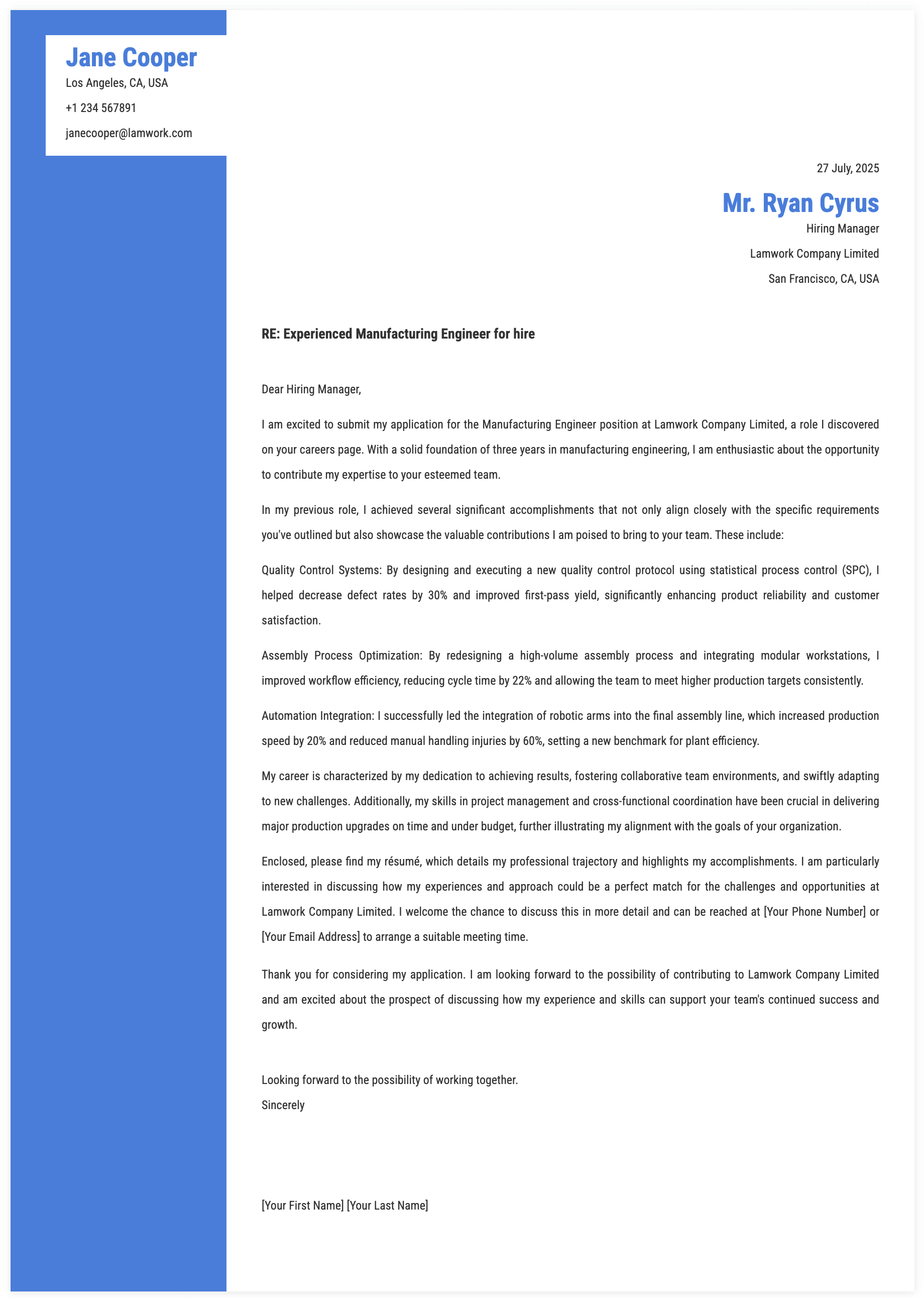 Jane Cooper
Los Angeles, CA, USA
+1 234 567891
janecooper@lamwork.com

27 July, 2025

Mr. Ryan Cyrus
Hiring Manager
Lamwork Company Limited
San Francisco, CA, USA

RE: Experienced Manufacturing Engineer for hire

Dear Hiring Manager,

I am excited to submit my application for the Manufacturing Engineer position at Lamwork Company Limited, a role I discovered on your careers page. With a solid foundation of three years in manufacturing engineering, I am enthusiastic about the opportunity to contribute my expertise to your esteemed team.

In my previous role, I achieved several significant accomplishments that not only align closely with the specific requirements you've outlined but also showcase the valuable contributions I am poised to bring to your team. These include:

Quality Control Systems: By designing and executing a new quality control protocol using statistical process control (SPC), I helped decrease defect rates by 30% and improved first-pass yield, significantly enhancing product reliability and customer satisfaction.

Assembly Process Optimization: By redesigning a high-volume assembly process and integrating modular workstations, I improved workflow efficiency, reducing cycle time by 22% and allowing the team to meet higher production targets consistently.

Automation Integration: I successfully led the integration of robotic arms into the final assembly line, which increased production speed by 20% and reduced manual handling injuries by 60%, setting a new benchmark for plant efficiency.

My career is characterized by my dedication to achieving results, fostering collaborative team environments, and swiftly adapting to new challenges. Additionally, my skills in project management and cross-functional coordination have been crucial in delivering major production upgrades on time and under budget, further illustrating my alignment with the goals of your organization.

Enclosed, please find my résumé, which details my professional trajectory and highlights my accomplishments. I am particularly interested in discussing how my experiences and approach could be a perfect match for the challenges and opportunities at Lamwork Company Limited. I welcome the chance to discuss this in more detail and can be reached at [Your Phone Number] or [Your Email Address] to arrange a suitable meeting time.

Thank you for considering my application. I am looking forward to the possibility of contributing to Lamwork Company Limited and am excited about the prospect of discussing how my experience and skills can support your team's continued success and growth.

Looking forward to the possibility of working together.
Sincerely

[Your First Name] [Your Last Name]